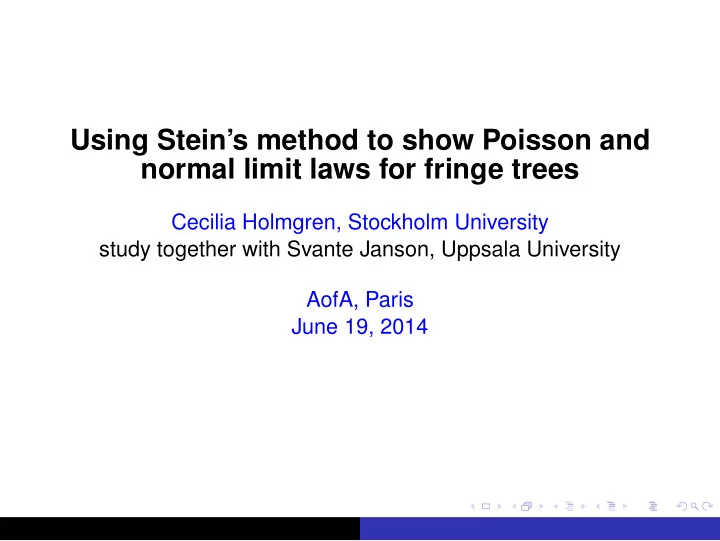 Using Stein's method to show Poisson and normal limit laws for fringe trees

Cecilia Holmgren, Stockholm University
study together with Svante Janson, Uppsala University

AofA, Paris
June 19, 2014